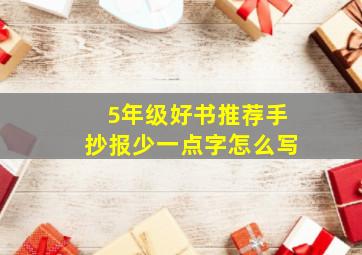 5年级好书推荐手抄报少一点字怎么写